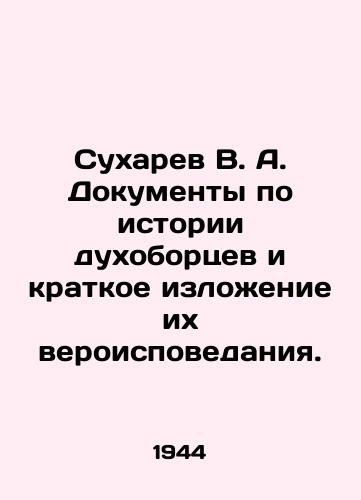 Сухарев В. А. Документы по истории духоборцев и краткое изложение их вероисповедания.

1944